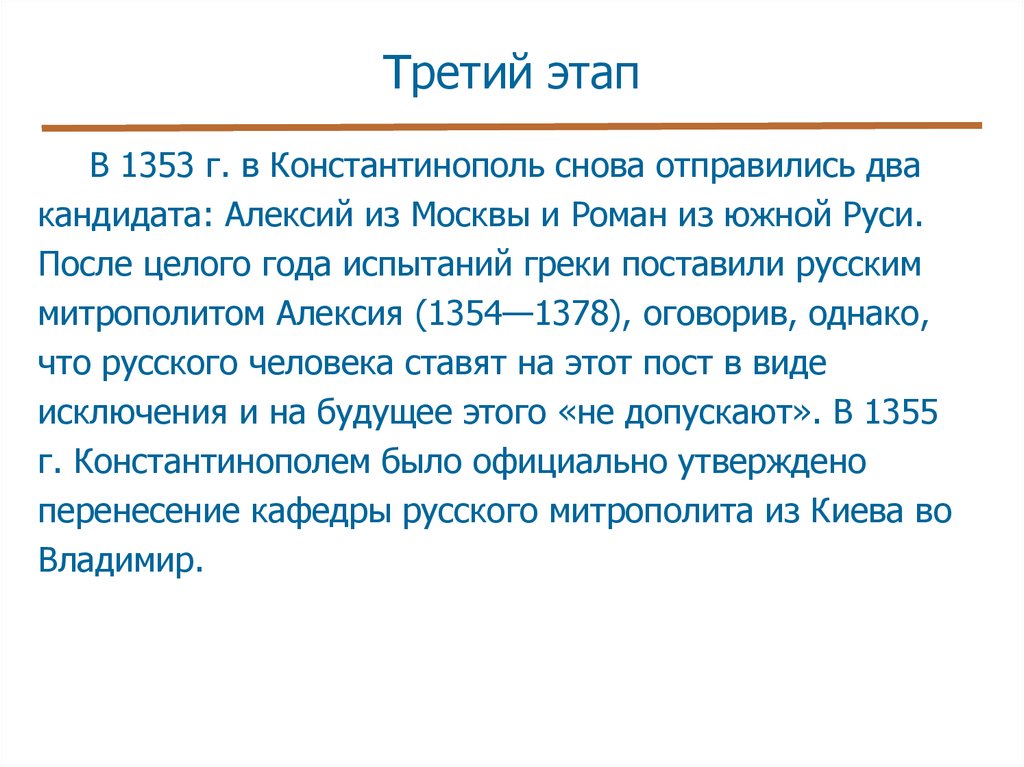 Третий этап

В 1353 г. в Константинополь снова отправились два кандидата: Алексий из Москвы и Роман из южной Руси. После целого года испытаний греки поставили русским митрополитом Алексия (1354—1378), оговорив, однако, что русского человека ставят на этот пост в виде исключения и на будущее этого «не допускают». В 1355 г. Константинополем было официально утверждено перенесение кафедры русского митрополита из Киева во Владимир.